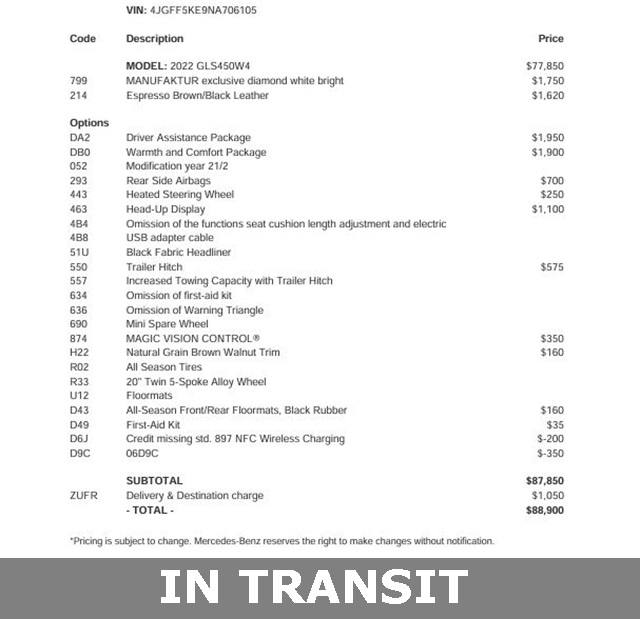 VIN: 4JGFF5KE9NA706105

| Code | Description | Price |
|---|---|---|
| | MODEL: 2022 GLS450W4 | $77,850 |
| 799 | MANUFAKTUR exclusive diamond white bright | $1,750 |
| 214 | Espresso Brown/Black Leather | $1,620 |
| Options | | |
| DA2 | Driver Assistance Package | $1,950 |
| DB0 | Warmth and Comfort Package | $1,900 |
| 052 | Modification year 21/2 | |
| 293 | Rear Side Airbags | $700 |
| 443 | Heated Steering Wheel | $250 |
| 463 | Head-Up Display | $1,100 |
| 4B4 | Omission of the functions seat cushion length adjustment and electric | |
| 4B8 | USB adapter cable | |
| 51U | Black Fabric Headliner | |
| 550 | Trailer Hitch | $575 |
| 557 | Increased Towing Capacity with Trailer Hitch | |
| 634 | Omission of first-aid kit | |
| 636 | Omission of Warning Triangle | |
| 690 | Mini Spare Wheel | |
| 874 | MAGIC VISION CONTROL® | $350 |
| H22 | Natural Grain Brown Walnut Trim | $160 |
| R02 | All Season Tires | |
| R33 | 20" Twin 5-Spoke Alloy Wheel | |
| U12 | Floormats | |
| D43 | All-Season Front/Rear Floormats, Black Rubber | $160 |
| D49 | First-Aid Kit | $35 |
| D6J | Credit missing std. 897 NFC Wireless Charging | $-200 |
| D9C | 06D9C | $-350 |
| | SUBTOTAL | $87,850 |
| ZUFR | Delivery & Destination charge | $1,050 |
| | - TOTAL - | $88,900 |

*Pricing is subject to change. Mercedes-Benz reserves the right to make changes without notification.

IN TRANSIT